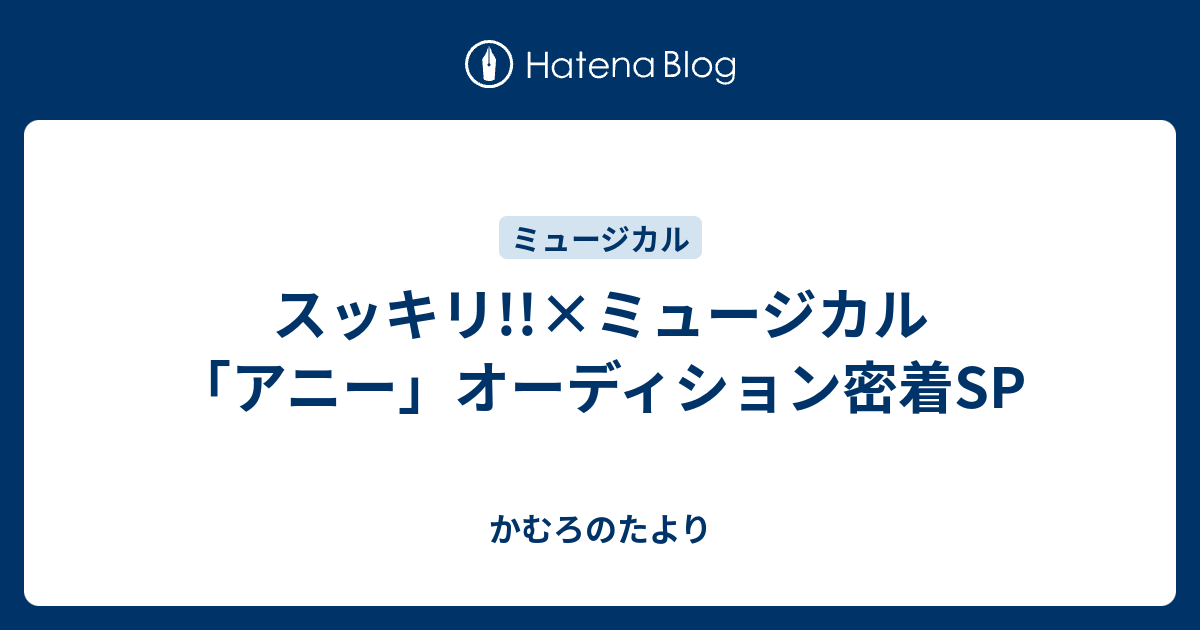 Hatena Blog

ミュージカル

スッキリ!!×ミュージカル「アニー」オーディション密着SP

かむろのたより